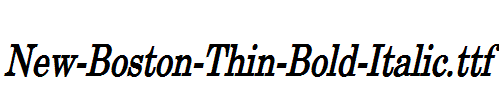 New-Boston-Thin-Bold-Italic.ttf